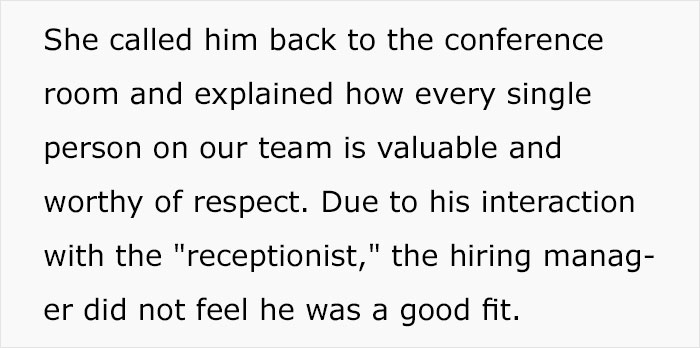 She called him back to the conference room and explained how every single person on our team is valuable and worthy of respect. Due to his interaction with the "receptionist," the hiring manager did not feel he was a good fit.